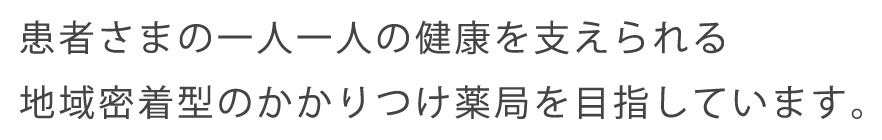 患者さまの一人一人の健康を支えられる
地域密着型のかかりつけ薬局を目指しています。